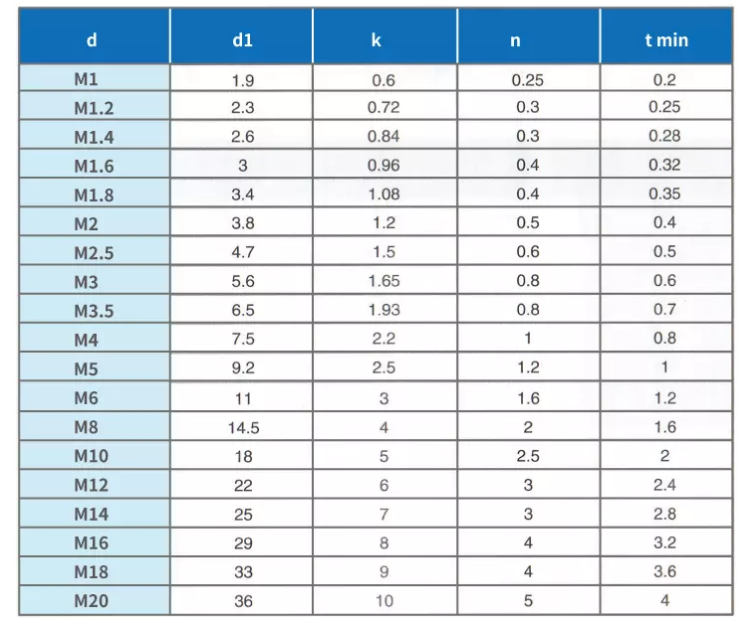 | d | d1 | k | n | t min |
|---|---|---|---|---|
| M1 | 1.9 | 0.6 | 0.25 | 0.2 |
| M1.2 | 2.3 | 0.72 | 0.3 | 0.25 |
| M1.4 | 2.6 | 0.84 | 0.3 | 0.28 |
| M1.6 | 3 | 0.96 | 0.4 | 0.32 |
| M1.8 | 3.4 | 1.08 | 0.4 | 0.35 |
| M2 | 3.8 | 1.2 | 0.5 | 0.4 |
| M2.5 | 4.7 | 1.5 | 0.6 | 0.5 |
| M3 | 5.6 | 1.65 | 0.8 | 0.6 |
| M3.5 | 6.5 | 1.93 | 0.8 | 0.7 |
| M4 | 7.5 | 2.2 | 1 | 0.8 |
| M5 | 9.2 | 2.5 | 1.2 | 1 |
| M6 | 11 | 3 | 1.6 | 1.2 |
| M8 | 14.5 | 4 | 2 | 1.6 |
| M10 | 18 | 5 | 2.5 | 2 |
| M12 | 22 | 6 | 3 | 2.4 |
| M14 | 25 | 7 | 3 | 2.8 |
| M16 | 29 | 8 | 4 | 3.2 |
| M18 | 33 | 9 | 4 | 3.6 |
| M20 | 36 | 10 | 5 | 4 |